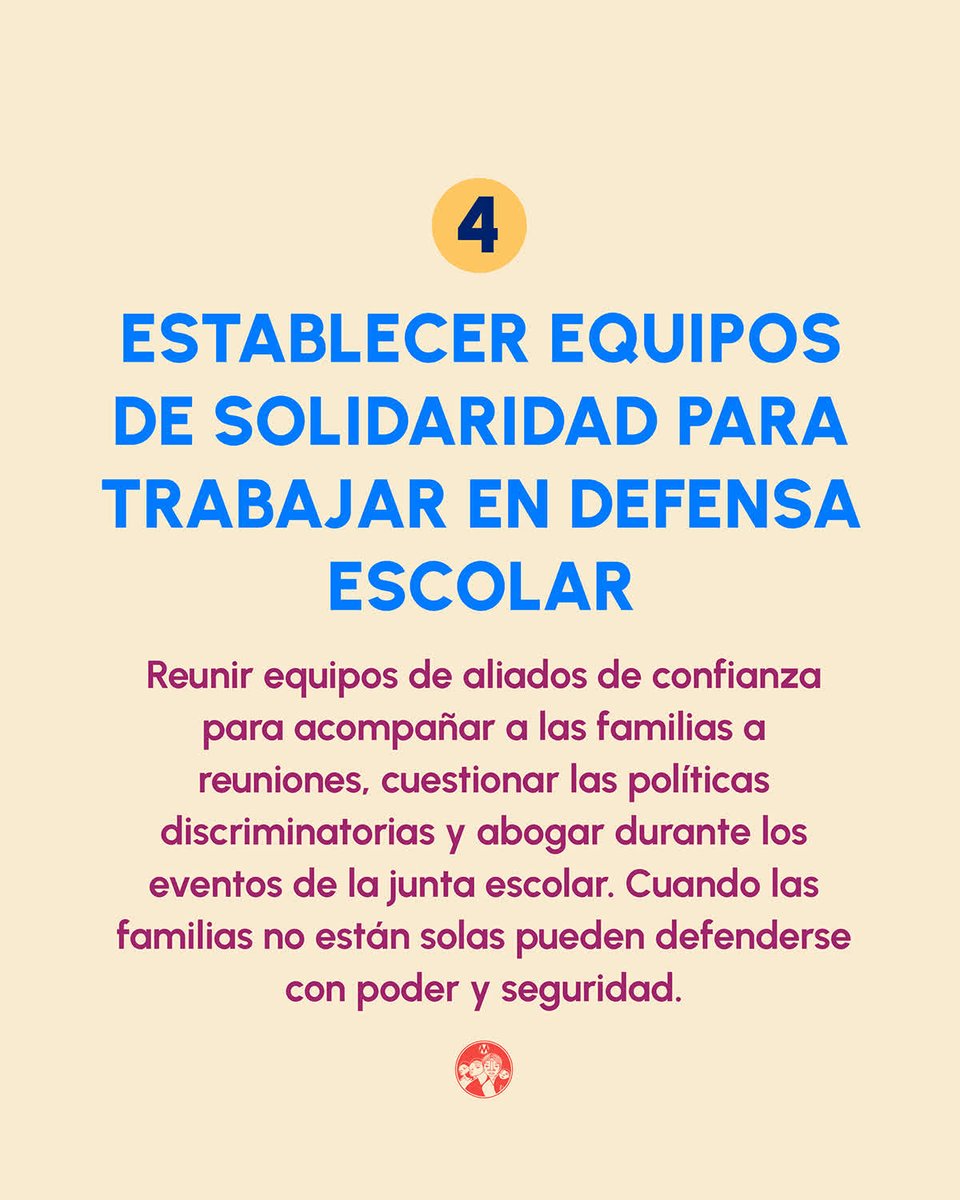 4

ESTABLECER EQUIPOS DE SOLIDARIDAD PARA TRABAJAR EN DEFENSA ESCOLAR

Reunir equipos de aliados de confianza para acompañar a las familias a reuniones, cuestionar las políticas discriminatorias y abogar durante los eventos de la junta escolar. Cuando las familias no están solas pueden defenderse con poder y seguridad.